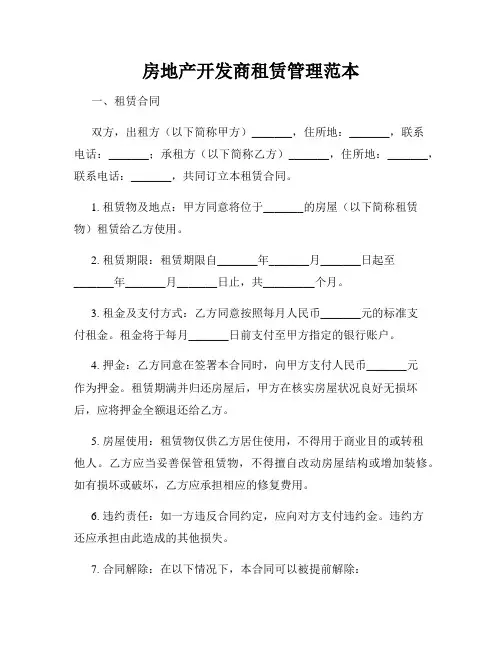 房地产开发商租赁管理范本

一、租赁合同

双方，出租方（以下简称甲方）_______，住所地：_______，联系电话：_______；承租方（以下简称乙方）_______，住所地：_______，联系电话：_______，共同订立本租赁合同。

1. 租赁物及地点：甲方同意将位于_______的房屋（以下简称租赁物）租赁给乙方使用。

2. 租赁期限：租赁期限自_______年_______月_______日起至_______年_______月_______日止，共_________个月。

3. 租金及支付方式：乙方同意按照每月人民币_______元的标准支付租金。租金将于每月_______日前支付至甲方指定的银行账户。

4. 押金：乙方同意在签署本合同时，向甲方支付人民币_______元作为押金。租赁期满并归还房屋后，甲方在核实房屋状况良好无损坏后，应将押金全额退还给乙方。

5. 房屋使用：租赁物仅供乙方居住使用，不得用于商业目的或转租他人。乙方应当妥善保管租赁物，不得擅自改动房屋结构或增加装修。如有损坏或破坏，乙方应承担相应的修复费用。

6. 违约责任：如一方违反合同约定，应向对方支付违约金。违约方还应承担由此造成的其他损失。

7. 合同解除：在以下情况下，本合同可以被提前解除：